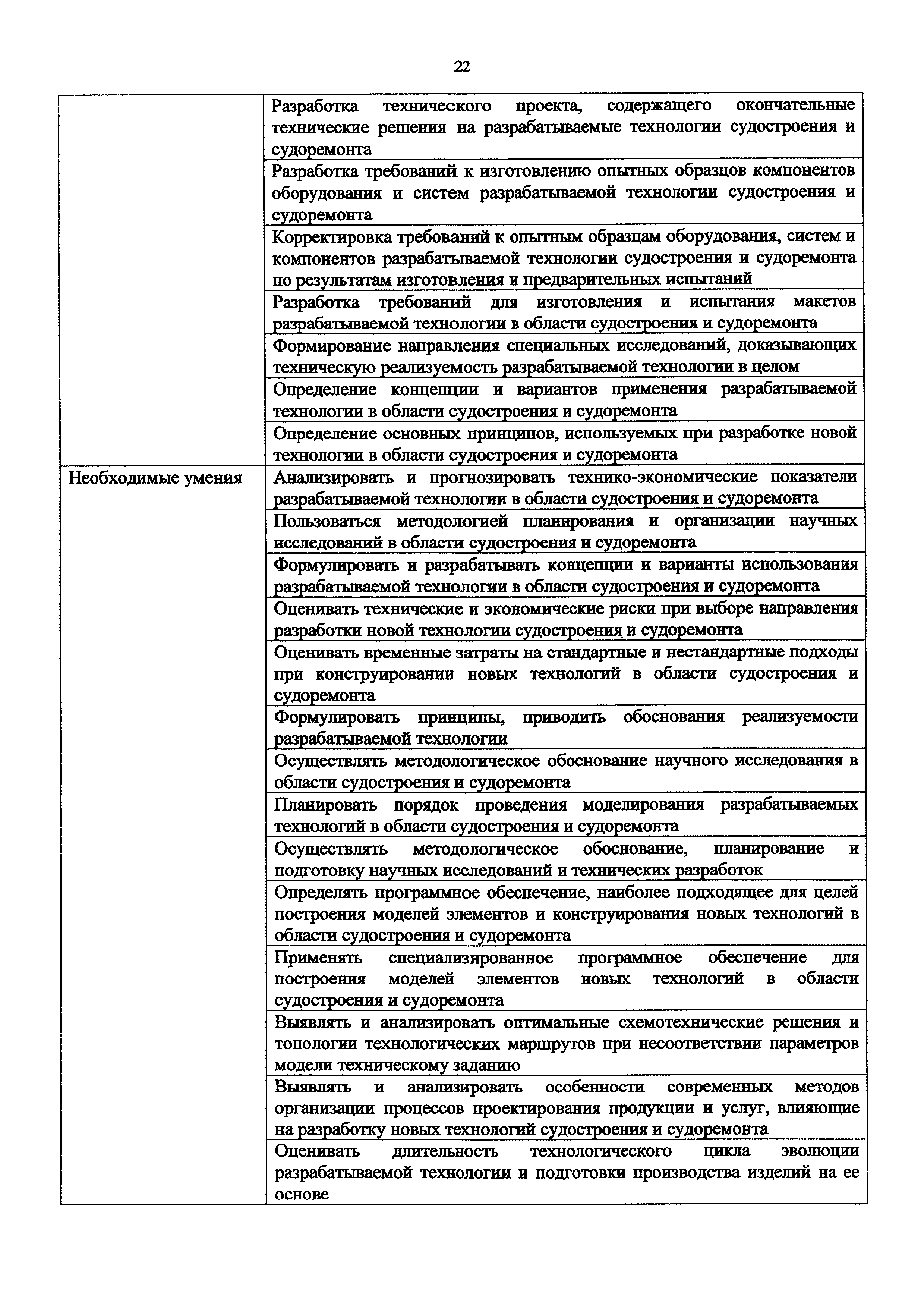 22

|  |  |
|---|---|
|  | Разработка технического проекта, содержащего окончательные технические решения на разрабатываемые технологии судостроения и судоремонта |
|  | Разработка требований к изготовлению опытных образцов компонентов оборудования и систем разрабатываемой технологии судостроения и судоремонта |
|  | Корректировка требований к опытным образцам оборудования, систем и компонентов разрабатываемой технологии судостроения и судоремонта по результатам изготовления и предварительных испытаний |
|  | Разработка требований для изготовления и испытания макетов разрабатываемой технологии в области судостроения и судоремонта |
|  | Формирование направления специальных исследований, доказывающих техническую реализуемость разрабатываемой технологии в целом |
|  | Определение концепции и вариантов применения разрабатываемой технологии в области судостроения и судоремонта |
|  | Определение основных принципов, используемых при разработке новой технологии в области судостроения и судоремонта |
| Необходимые умения | Анализировать и прогнозировать технико-экономические показатели разрабатываемой технологии в области судостроения и судоремонта |
|  | Пользоваться методологией планирования и организации научных исследований в области судостроения и судоремонта |
|  | Формулировать и разрабатывать концепции и варианты использования разрабатываемой технологии в области судостроения и судоремонта |
|  | Оценивать технические и экономические риски при выборе направления разработки новой технологии судостроения и судоремонта |
|  | Оценивать временные затраты на стандартные и нестандартные подходы при конструировании новых технологий в области судостроения и судоремонта |
|  | Формулировать принципы, приводить обоснования реализуемости разрабатываемой технологии |
|  | Осуществлять методологическое обоснование научного исследования в области судостроения и судоремонта |
|  | Планировать порядок проведения моделирования разрабатываемых технологий в области судостроения и судоремонта |
|  | Осуществлять методологическое обоснование, планирование и подготовку научных исследований и технических разработок |
|  | Определять программное обеспечение, наиболее подходящее для целей построения моделей элементов и конструирования новых технологий в области судостроения и судоремонта |
|  | Применять специализированное программное обеспечение для построения моделей элементов новых технологий в области судостроения и судоремонта |
|  | Выявлять и анализировать оптимальные схемотехнические решения и топологии технологических маршрутов при несоответствии параметров модели техническому заданию |
|  | Выявлять и анализировать особенности современных методов организации процессов проектирования продукции и услуг, влияющие на разработку новых технологий судостроения и судоремонта |
|  | Оценивать длительность технологического цикла эволюции разрабатываемой технологии и подготовки производства изделий на ее основе |